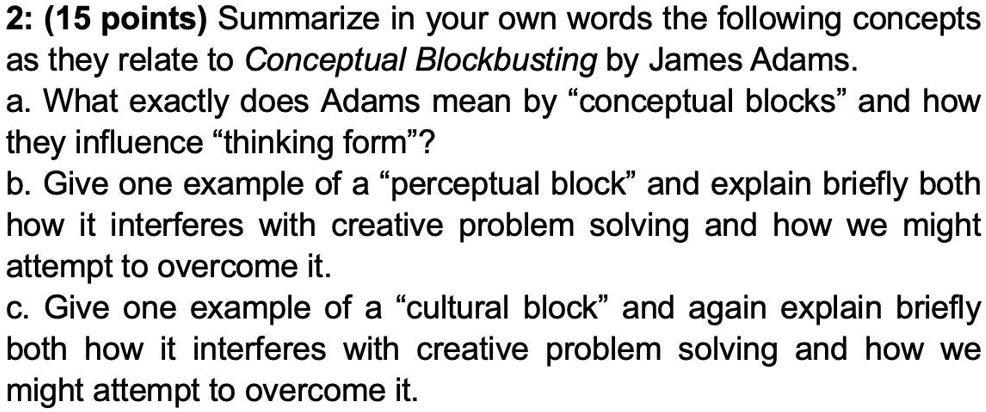 2: (15 points) Summarize in your own words the following concepts as they relate to Conceptual Blockbusting by James Adams.
a. What exactly does Adams mean by “conceptual blocks” and how they influence “thinking form”?
b. Give one example of a “perceptual block” and explain briefly both how it interferes with creative problem solving and how we might attempt to overcome it.
c. Give one example of a “cultural block” and again explain briefly both how it interferes with creative problem solving and how we might attempt to overcome it.